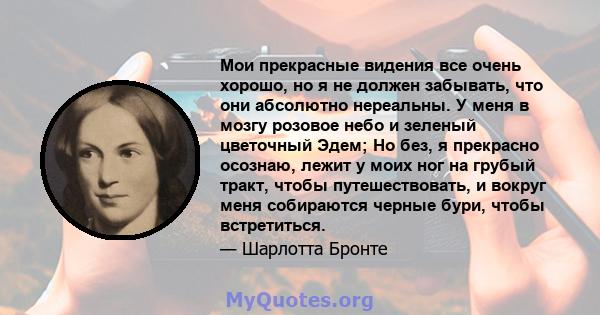 Мои прекрасные видения все очень хорошо, но я не должен забывать, что они абсолютно нереальны. У меня в мозгу розовое небо и зеленый цветочный Эдем; Но без, я прекрасно осознаю, лежит у моих ног на грубый тракт, чтобы путешествовать, и вокруг меня собираются черные бури, чтобы встретиться.

— Шарлотта Бронте

MyQuotes.org